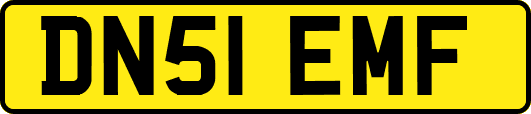 DN51 EMF